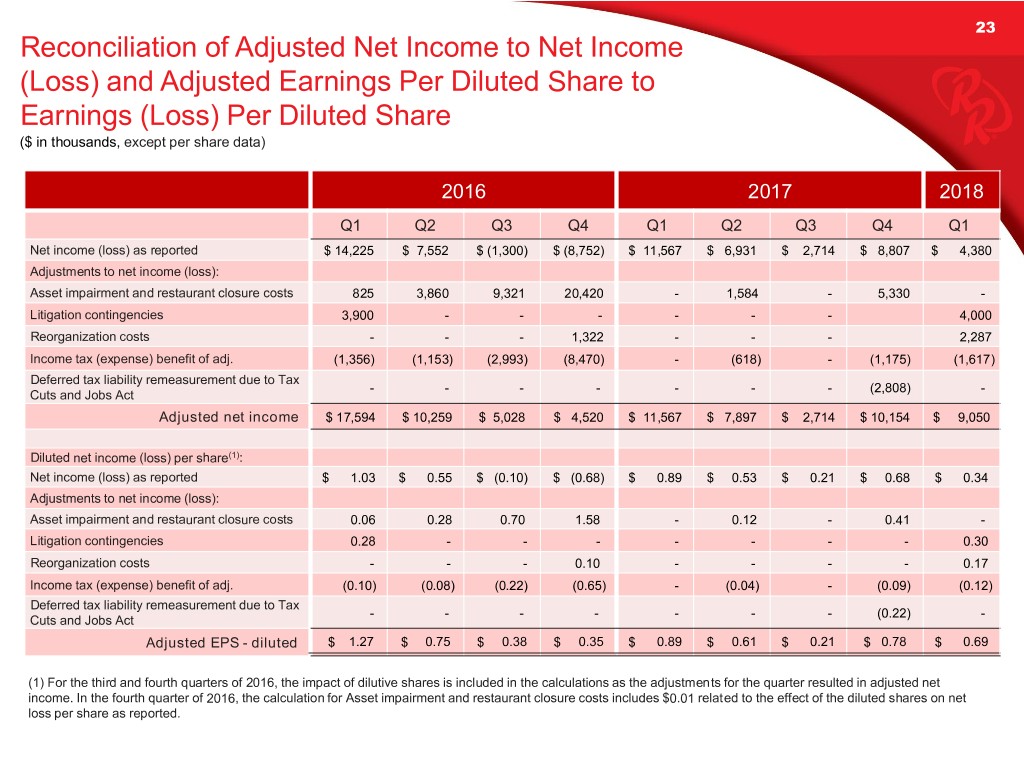 23

Reconciliation of Adjusted Net Income to Net Income (Loss) and Adjusted Earnings Per Diluted Share to Earnings (Loss) Per Diluted Share
($ in thousands, except per share data)

| | 2016 | | | | 2017 | | | | 2018 |
|---|---|---|---|---|---|---|---|---|---|
| | Q1 | Q2 | Q3 | Q4 | Q1 | Q2 | Q3 | Q4 | Q1 |
| Net income (loss) as reported | $ 14,225 | $ 7,552 | $ (1,300) | $ (8,752) | $ 11,567 | $ 6,931 | $ 2,714 | $ 8,807 | $ 4,380 |
| Adjustments to net income (loss): | | | | | | | | | |
| Asset impairment and restaurant closure costs | 825 | 3,860 | 9,321 | 20,420 | - | 1,584 | - | 5,330 | - |
| Litigation contingencies | 3,900 | - | - | - | - | - | - | | 4,000 |
| Reorganization costs | - | - | - | 1,322 | - | - | - | | 2,287 |
| Income tax (expense) benefit of adj. | (1,356) | (1,153) | (2,993) | (8,470) | - | (618) | - | (1,175) | (1,617) |
| Deferred tax liability remeasurement due to Tax Cuts and Jobs Act | - | - | - | - | - | - | - | (2,808) | - |
| Adjusted net income | $ 17,594 | $ 10,259 | $ 5,028 | $ 4,520 | $ 11,567 | $ 7,897 | $ 2,714 | $ 10,154 | $ 9,050 |
| | | | | | | | | | |
| Diluted net income (loss) per share$^{(1)}$: | | | | | | | | | |
| Net income (loss) as reported | $ 1.03 | $ 0.55 | $ (0.10) | $ (0.68) | $ 0.89 | $ 0.53 | $ 0.21 | $ 0.68 | $ 0.34 |
| Adjustments to net income (loss): | | | | | | | | | |
| Asset impairment and restaurant closure costs | 0.06 | 0.28 | 0.70 | 1.58 | - | 0.12 | - | 0.41 | - |
| Litigation contingencies | 0.28 | - | - | - | - | - | - | - | 0.30 |
| Reorganization costs | - | - | - | 0.10 | - | - | - | - | 0.17 |
| Income tax (expense) benefit of adj. | (0.10) | (0.08) | (0.22) | (0.65) | - | (0.04) | - | (0.09) | (0.12) |
| Deferred tax liability remeasurement due to Tax Cuts and Jobs Act | - | - | - | - | - | - | - | (0.22) | - |
| Adjusted EPS - diluted | $ 1.27 | $ 0.75 | $ 0.38 | $ 0.35 | $ 0.89 | $ 0.61 | $ 0.21 | $ 0.78 | $ 0.69 |

(1) For the third and fourth quarters of 2016, the impact of dilutive shares is included in the calculations as the adjustments for the quarter resulted in adjusted net income. In the fourth quarter of 2016, the calculation for Asset impairment and restaurant closure costs includes $0.01 related to the effect of the diluted shares on net loss per share as reported.